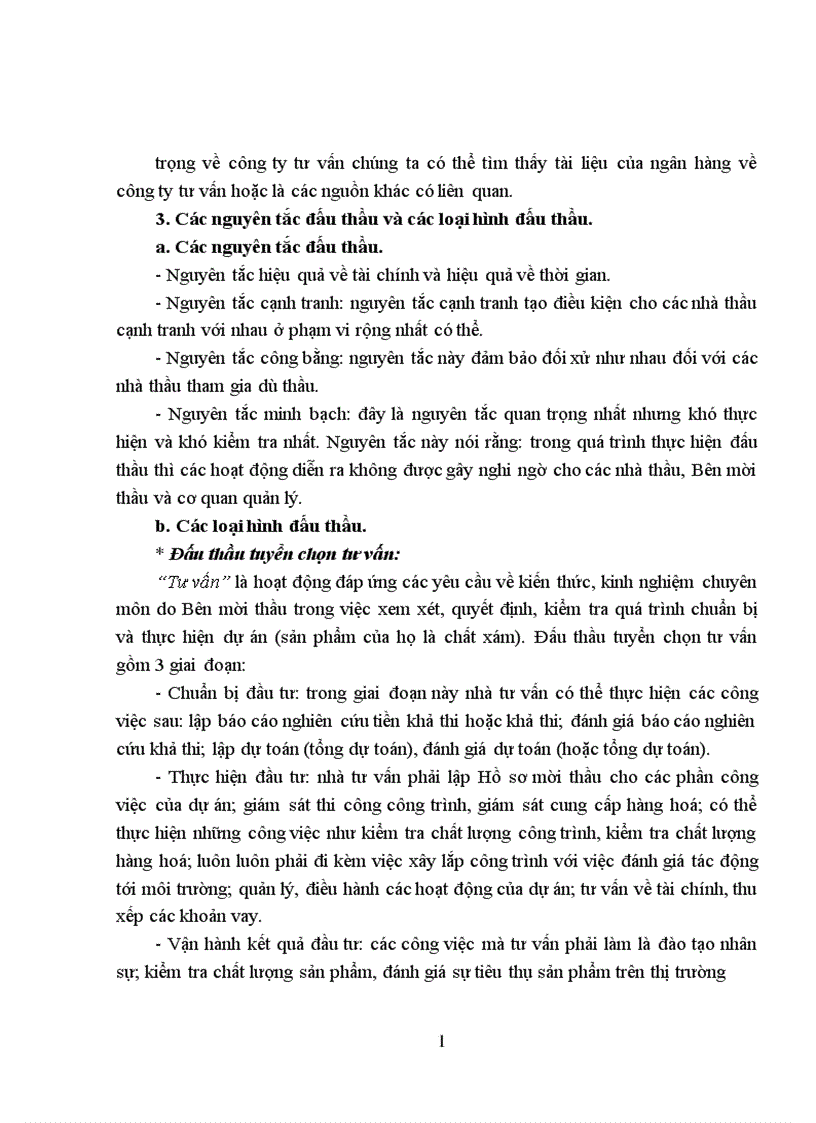 trọng về công ty tư vấn chúng ta có thể tìm thấy tài liệu của ngân hàng về công ty tư vấn hoặc là các nguồn khác có liên quan.

3. Các nguyên tắc đấu thầu và các loại hình đấu thầu.

a. Các nguyên tắc đấu thầu.

- Nguyên tắc hiệu quả về tài chính và hiệu quả về thời gian.

- Nguyên tắc cạnh tranh: nguyên tắc cạnh tranh tạo điều kiện cho các nhà thầu cạnh tranh với nhau ở phạm vi rộng nhất có thể.

- Nguyên tắc công bằng: nguyên tắc này đảm bảo đối xử như nhau đối với các nhà thầu tham gia dù thầu.

- Nguyên tắc minh bạch: đây là nguyên tắc quan trọng nhất nhưng khó thực hiện và khó kiểm tra nhất. Nguyên tắc này nói rằng: trong quá trình thực hiện đấu thầu thì các hoạt động diễn ra không được gây nghi ngờ cho các nhà thầu, Bên mời thầu và cơ quan quản lý.

b. Các loại hình đấu thầu.

* Đấu thầu tuyển chọn tư vấn:

"Tư vấn" là hoạt động đáp ứng các yêu cầu về kiến thức, kinh nghiệm chuyên môn do Bên mời thầu trong việc xem xét, quyết định, kiểm tra quá trình chuẩn bị và thực hiện dự án (sản phẩm của họ là chất xám). Đấu thầu tuyển chọn tư vấn gồm 3 giai đoạn:

- Chuẩn bị đầu tư: trong giai đoạn này nhà tư vấn có thể thực hiện các công việc sau: lập báo cáo nghiên cứu tiền khả thi hoặc khả thi; đánh giá báo cáo nghiên cứu khả thi; lập dự toán (tổng dự toán), đánh giá dự toán (hoặc tổng dự toán).

- Thực hiện đầu tư: nhà tư vấn phải lập Hồ sơ mời thầu cho các phần công việc của dự án; giám sát thi công công trình, giám sát cung cấp hàng hoá; có thể thực hiện những công việc như kiểm tra chất lượng công trình, kiểm tra chất lượng hàng hoá; luôn luôn phải đi kèm việc xây lắp công trình với việc đánh giá tác động tới môi trường; quản lý, điều hành các hoạt động của dự án; tư vấn về tài chính, thu xếp các khoản vay.

- Vận hành kết quả đầu tư: các công việc mà tư vấn phải làm là đào tạo nhân sự; kiểm tra chất lượng sản phẩm, đánh giá sự tiêu thụ sản phẩm trên thị trường

1